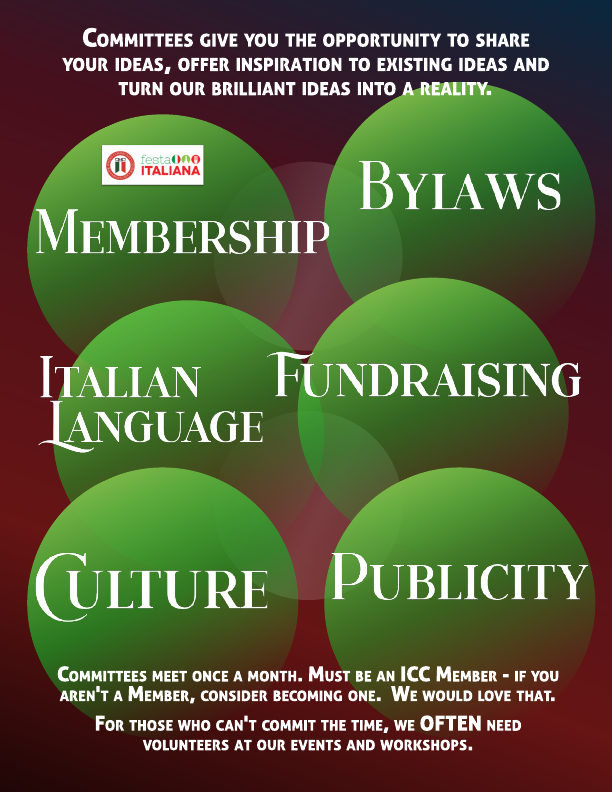 Committees give you the opportunity to share your ideas, offer inspiration to existing ideas and turn our brilliant ideas into a reality.

festa ITALIANA

Membership

Bylaws

Italian Language

Fundraising

Culture

Publicity

Committees meet once a month. Must be an ICC Member - if you aren't a Member, consider becoming one. We would love that.

For those who can't commit the time, we OFTEN need volunteers at our events and workshops.